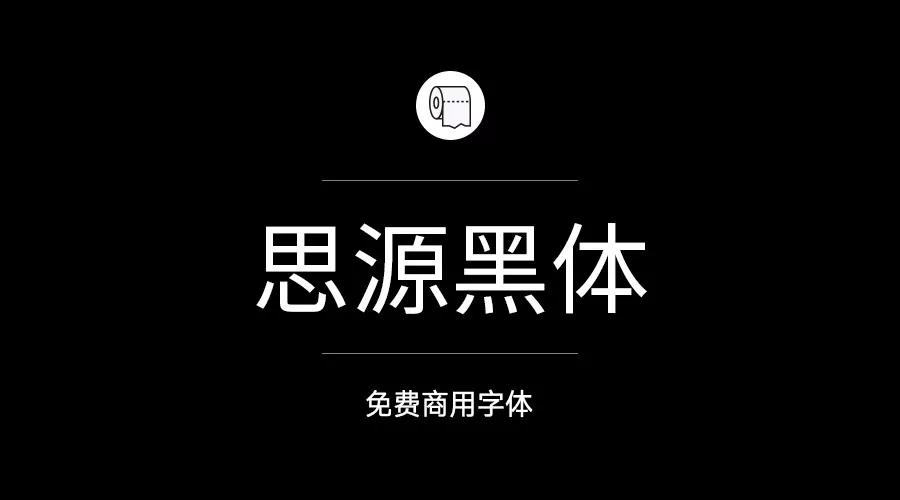 思源黑体

免费商用字体